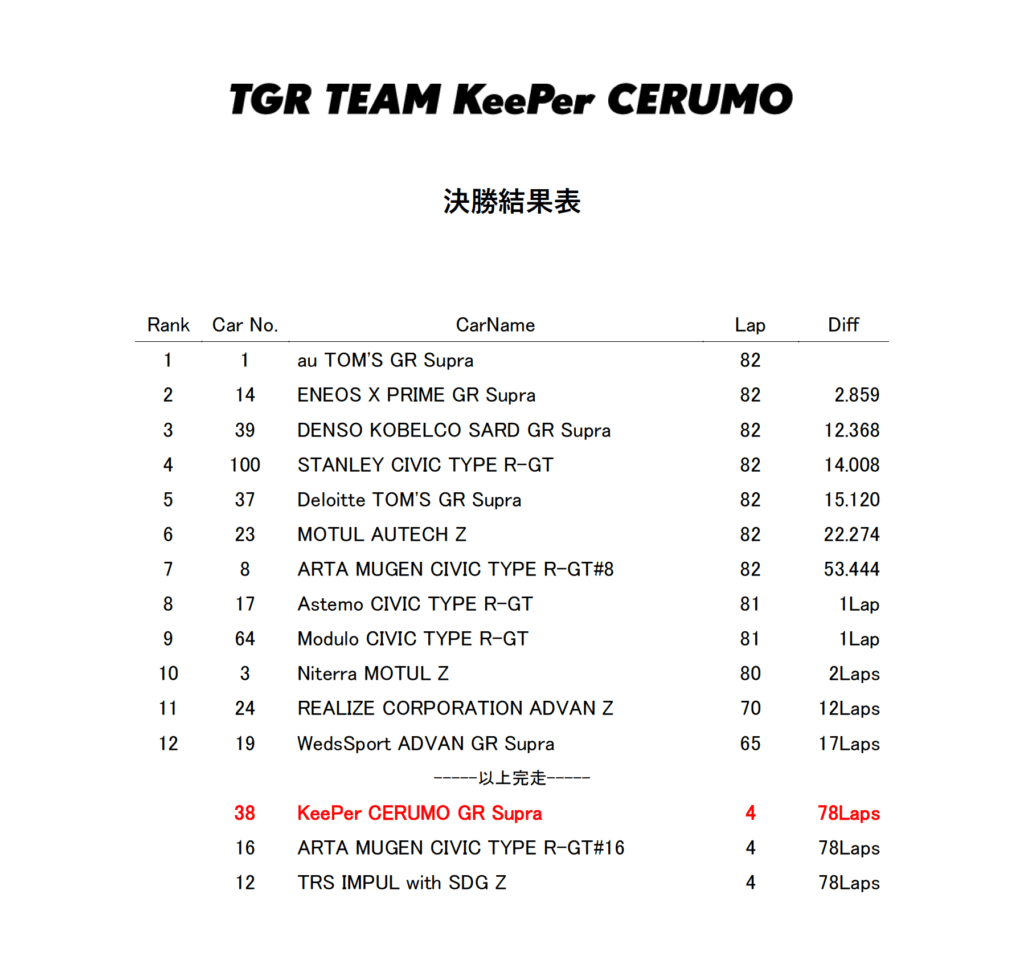 TGR TEAM KeePer CERUMO

決勝結果表

| Rank | Car No. | CarName | Lap | Diff |
|---|---|---|---|---|
| 1 | 1 | au TOM'S GR Supra | 82 | |
| 2 | 14 | ENEOS X PRIME GR Supra | 82 | 2.859 |
| 3 | 39 | DENSO KOBELCO SARD GR Supra | 82 | 12.368 |
| 4 | 100 | STANLEY CIVIC TYPE R-GT | 82 | 14.008 |
| 5 | 37 | Deloitte TOM'S GR Supra | 82 | 15.120 |
| 6 | 23 | MOTUL AUTECH Z | 82 | 22.274 |
| 7 | 8 | ARTA MUGEN CIVIC TYPE R-GT#8 | 82 | 53.444 |
| 8 | 17 | Astemo CIVIC TYPE R-GT | 81 | 1Lap |
| 9 | 64 | Modulo CIVIC TYPE R-GT | 81 | 1Lap |
| 10 | 3 | Niterra MOTUL Z | 80 | 2Laps |
| 11 | 24 | REALIZE CORPORATION ADVAN Z | 70 | 12Laps |
| 12 | 19 | WedsSport ADVAN GR Supra | 65 | 17Laps |
| | | -----以上完走----- | | |
| | 38 | KeePer CERUMO GR Supra | 4 | 78Laps |
| | 16 | ARTA MUGEN CIVIC TYPE R-GT#16 | 4 | 78Laps |
| | 12 | TRS IMPUL with SDG Z | 4 | 78Laps |